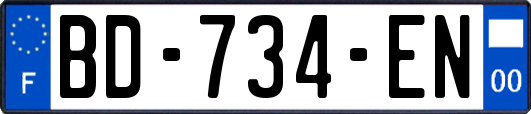 F
BD-734-EN
00